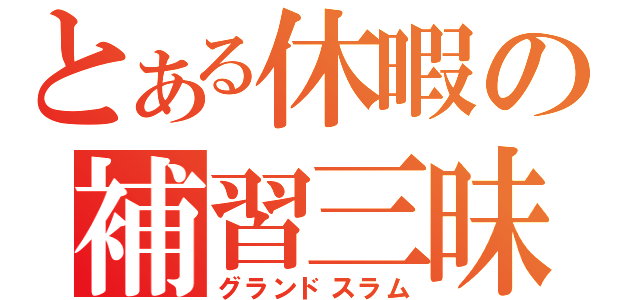 とある休暇の
補習三昧
グランドスラム